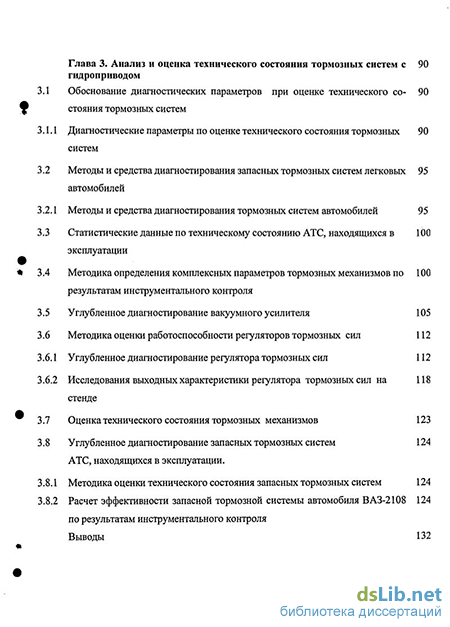 Глава 3. Анализ и оценка технического состояния тормозных систем с гидроприводом 90

3.1 Обоснование диагностических параметров при оценке технического состояния тормозных систем 90

3.1.1 Диагностические параметры по оценке технического состояния тормозных систем 90

3.2 Методы и средства диагностирования запасных тормозных систем легковых автомобилей 95

3.2.1 Методы и средства диагностирования тормозных систем автомобилей 95

3.3 Статистические данные по техническому состоянию АТС, находящихся в эксплуатации 100

3.4 Методика определения комплексных параметров тормозных механизмов по результатам инструментального контроля 100

3.5 Углубленное диагностирование вакуумного усилителя 105

3.6 Методика оценки работоспособности регуляторов тормозных сил 112

3.6.1 Углубленное диагностирование регулятора тормозных сил 112

3.6.2 Исследования выходных характеристики регулятора тормозных сил на стенде 118

3.7 Оценка технического состояния тормозных механизмов 123

3.8 Углубленное диагностирование запасных тормозных систем АТС, находящихся в эксплуатации. 124

3.8.1 Методика оценки технического состояния запасных тормозных систем 124

3.8.2 Расчет эффективности запасной тормозной системы автомобиля ВАЗ-2108 по результатам инструментального контроля 124

Выводы 132

dsLib.net
библиотека диссертаций